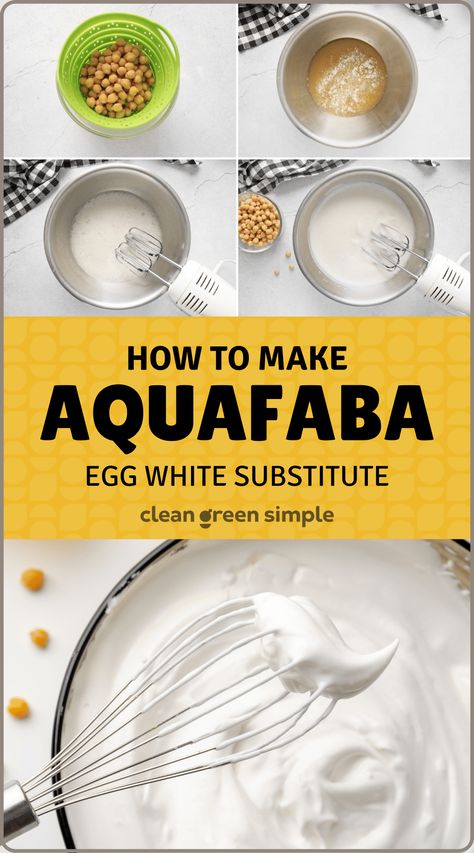 HOW TO MAKE
AQUAFABA
EGG WHITE SUBSTITUTE
clean green simple